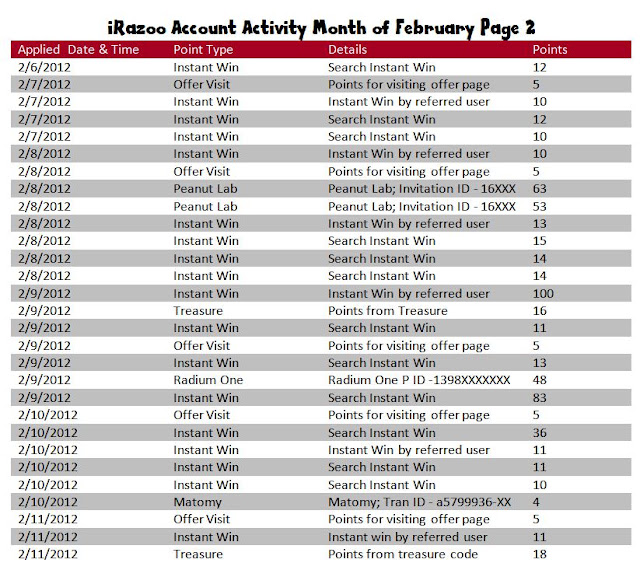 iRazoo Account Activity Month of February Page 2

| Applied Date & Time | Point Type | Details | Points |
|---|---|---|---|
| 2/6/2012 | Instant Win | Search Instant Win | 12 |
| 2/7/2012 | Offer Visit | Points for visiting offer page | 5 |
| 2/7/2012 | Instant Win | Instant Win by referred user | 10 |
| 2/7/2012 | Instant Win | Search Instant Win | 12 |
| 2/7/2012 | Instant Win | Search Instant Win | 10 |
| 2/8/2012 | Instant Win | Instant Win by referred user | 10 |
| 2/8/2012 | Offer Visit | Points for visiting offer page | 5 |
| 2/8/2012 | Peanut Lab | Peanut Lab; Invitation ID - 16XXX | 63 |
| 2/8/2012 | Peanut Lab | Peanut Lab; Invitation ID - 16XXX | 53 |
| 2/8/2012 | Instant Win | Instant Win by referred user | 13 |
| 2/8/2012 | Instant Win | Search Instant Win | 15 |
| 2/8/2012 | Instant Win | Search Instant Win | 14 |
| 2/8/2012 | Instant Win | Search Instant Win | 14 |
| 2/9/2012 | Instant Win | Instant Win by referred user | 100 |
| 2/9/2012 | Treasure | Points from Treasure | 16 |
| 2/9/2012 | Instant Win | Search Instant Win | 11 |
| 2/9/2012 | Offer Visit | Points for visiting offer page | 5 |
| 2/9/2012 | Instant Win | Search Instant Win | 13 |
| 2/9/2012 | Radium One | Radium One P ID -1398XXXXXXX | 48 |
| 2/9/2012 | Instant Win | Search Instant Win | 83 |
| 2/10/2012 | Offer Visit | Points for visiting offer page | 5 |
| 2/10/2012 | Instant Win | Search Instant Win | 36 |
| 2/10/2012 | Instant Win | Instant Win by referred user | 11 |
| 2/10/2012 | Instant Win | Search Instant Win | 11 |
| 2/10/2012 | Instant Win | Search Instant Win | 10 |
| 2/10/2012 | Matomy | Matomy; Tran ID - a5799936-XX | 4 |
| 2/11/2012 | Offer Visit | Points for visiting offer page | 5 |
| 2/11/2012 | Instant Win | Instant win by referred user | 11 |
| 2/11/2012 | Treasure | Points from treasure code | 18 |